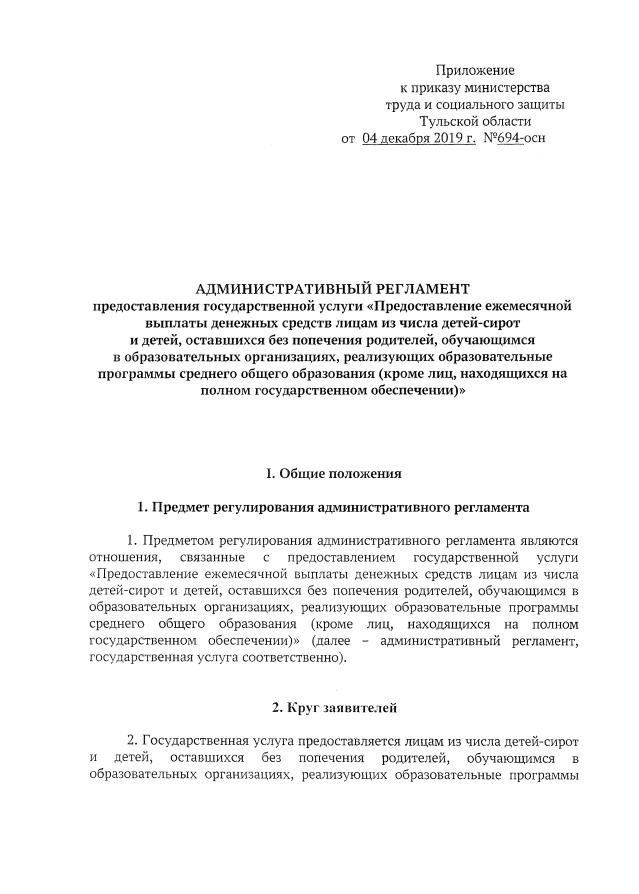 Приложение
к приказу министерства
труда и социального защиты
Тульской области
от 04 декабря 2019 г. №694-осн

АДМИНИСТРАТИВНЫЙ РЕГЛАМЕНТ
предоставления государственной услуги «Предоставление ежемесячной выплаты денежных средств лицам из числа детей-сирот и детей, оставшихся без попечения родителей, обучающимся в образовательных организациях, реализующих образовательные программы среднего общего образования (кроме лиц, находящихся на полном государственном обеспечении)»

I. Общие положения

1. Предмет регулирования административного регламента

1. Предметом регулирования административного регламента являются отношения, связанные с предоставлением государственной услуги «Предоставление ежемесячной выплаты денежных средств лицам из числа детей-сирот и детей, оставшихся без попечения родителей, обучающимся в образовательных организациях, реализующих образовательные программы среднего общего образования (кроме лиц, находящихся на полном государственном обеспечении)» (далее – административный регламент, государственная услуга соответственно).

2. Круг заявителей

2. Государственная услуга предоставляется лицам из числа детей-сирот и детей, оставшихся без попечения родителей, обучающимся в образовательных организациях, реализующих образовательные программы